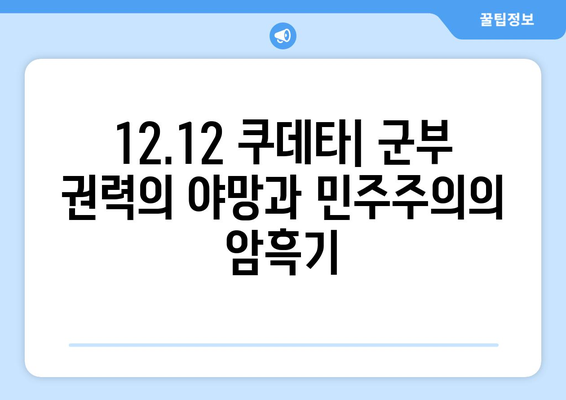 꿀팁정보

12.12 쿠데타| 군부 권력의 야망과 민주주의의 암흑기